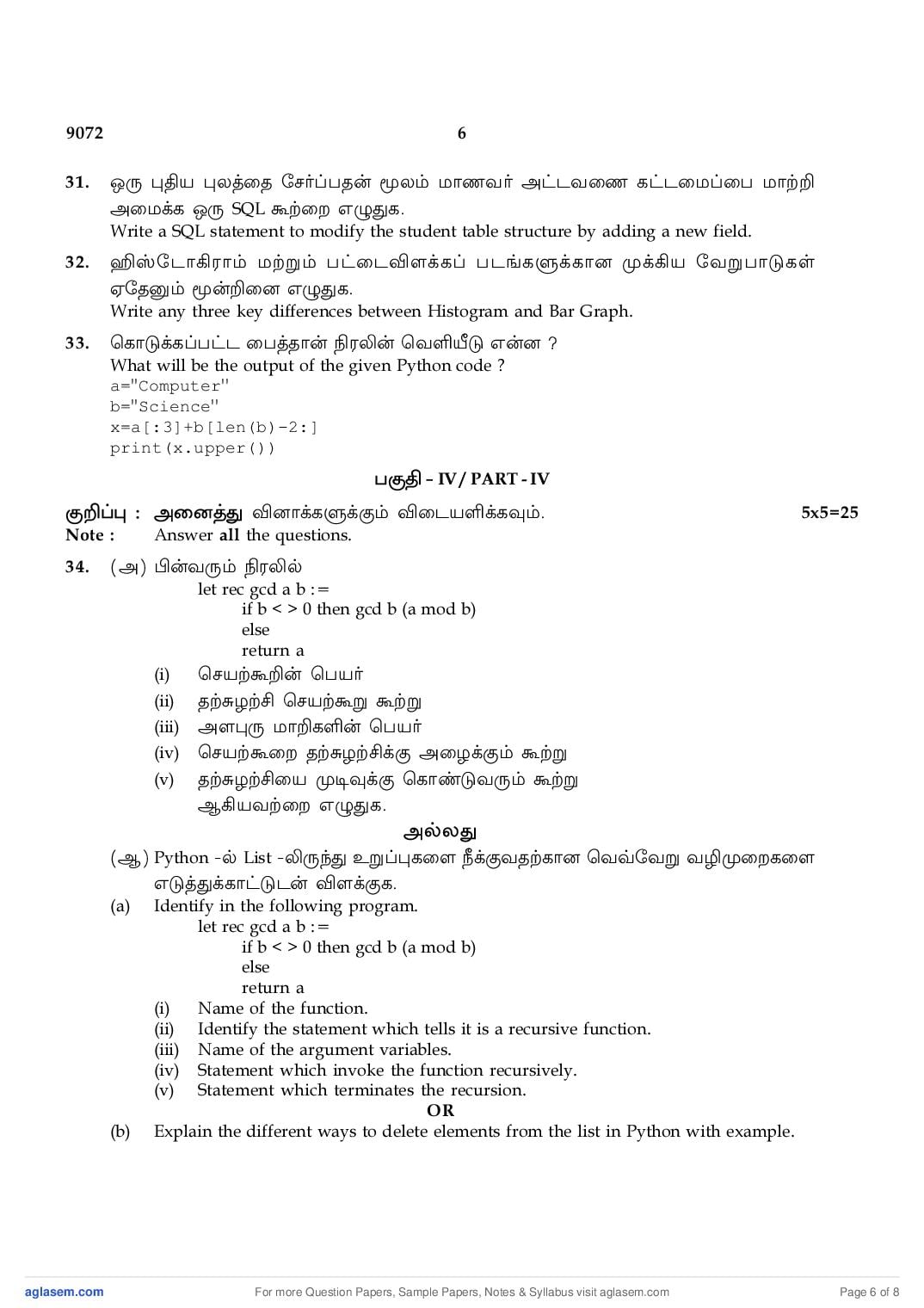 9072 6

31. ஒரு புதிய புலத்தை சேர்ப்பதன் மூலம் மாணவர் அட்டவணை கட்டமைப்பை மாற்றி அமைக்க ஒரு SQL கூற்றை எழுதுக.
Write a SQL statement to modify the student table structure by adding a new field.

32. ஹிஸ்டோகிராம் மற்றும் பட்டைவிளக்கப் படங்களுக்கான முக்கிய வேறுபாடுகள் ஏதேனும் மூன்றினை எழுதுக.
Write any three key differences between Histogram and Bar Graph.

33. கொடுக்கப்பட்ட பைத்தான் நிரலின் வெளியீடு என்ன ?
What will be the output of the given Python code ?
a="Computer"
b="Science"
x=a[:3]+b[len(b)-2:]
print(x.upper())

பகுதி - IV / PART - IV

குறிப்பு : அனைத்து வினாக்களுக்கும் விடையளிக்கவும். 5x5=25
Note : Answer all the questions.

34. (அ) பின்வரும் நிரலில்
let rec gcd a b :=
if b < > 0 then gcd b (a mod b)
else
return a
(i) செயற்கூறின் பெயர்
(ii) தற்சுழற்சி செயற்கூறு கூற்று
(iii) அளபுரு மாறிகளின் பெயர்
(iv) செயற்கூறை தற்சுழற்சிக்கு அழைக்கும் கூற்று
(v) தற்சுழற்சியை முடிவுக்கு கொண்டுவரும் கூற்று
ஆகியவற்றை எழுதுக.

அல்லது

(ஆ) Python -ல் List -லிருந்து உறுப்புகளை நீக்குவதற்கான வெவ்வேறு வழிமுறைகளை எடுத்துக்காட்டுடன் விளக்குக.

(a) Identify in the following program.
let rec gcd a b :=
if b < > 0 then gcd b (a mod b)
else
return a
(i) Name of the function.
(ii) Identify the statement which tells it is a recursive function.
(iii) Name of the argument variables.
(iv) Statement which invoke the function recursively.
(v) Statement which terminates the recursion.

OR

(b) Explain the different ways to delete elements from the list in Python with example.

aglasem.com For more Question Papers, Sample Papers, Notes & Syllabus visit aglasem.com Page 6 of 8